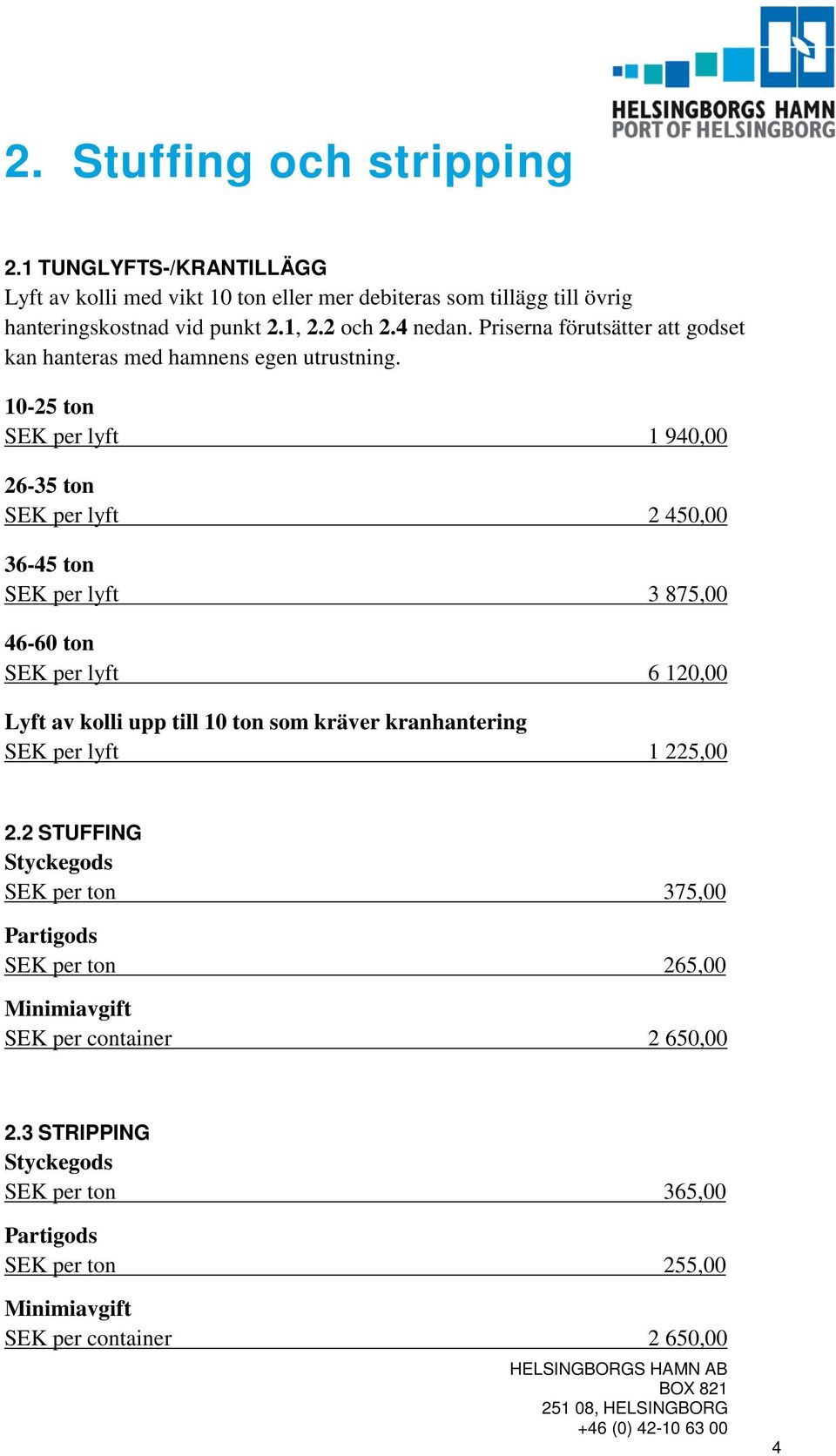 HELSINGBORGS HAMN
PORT OF HELSINGBORG

2. Stuffing och stripping

2.1 TUNGLYFTS-/KRANTILLÄGG
Lyft av kolli med vikt 10 ton eller mer debiteras som tillägg till övrig hanteringskostnad vid punkt 2.1, 2.2 och 2.4 nedan. Priserna förutsätter att godset kan hanteras med hamnens egen utrustning.

10-25 ton
SEK per lyft 1 940,00

26-35 ton
SEK per lyft 2 450,00

36-45 ton
SEK per lyft 3 875,00

46-60 ton
SEK per lyft 6 120,00

Lyft av kolli upp till 10 ton som kräver kranhantering
SEK per lyft 1 225,00

2.2 STUFFING
Styckegods
SEK per ton 375,00

Partigods
SEK per ton 265,00

Minimiavgift
SEK per container 2 650,00

2.3 STRIPPING
Styckegods
SEK per ton 365,00

Partigods
SEK per ton 255,00

Minimiavgift
SEK per container 2 650,00

HELSINGBORGS HAMN AB
BOX 821
251 08, HELSINGBORG
+46 (0) 42-10 63 00

4